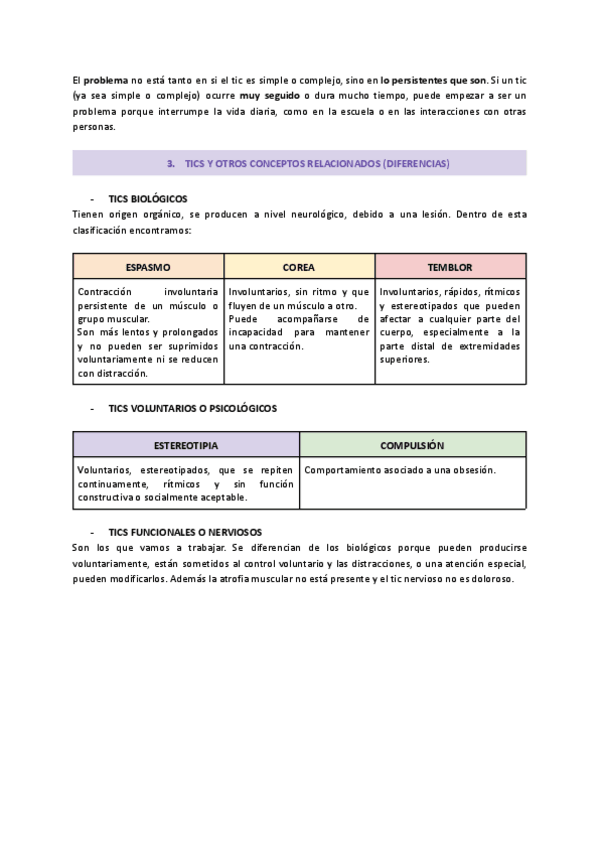 El problema no está tanto en si el tic es simple o complejo, sino en lo persistentes que son. Si un tic (ya sea simple o complejo) ocurre muy seguido o dura mucho tiempo, puede empezar a ser un problema porque interrumpe la vida diaria, como en la escuela o en las interacciones con otras personas.

3. TICS Y OTROS CONCEPTOS RELACIONADOS (DIFERENCIAS)

- TICS BIOLÓGICOS

Tienen origen orgánico, se producen a nivel neurológico, debido a una lesión. Dentro de esta clasificación encontramos:

| ESPASMO | COREA | TEMBLOR |
|---|---|---|
| Contracción involuntaria persistente de un músculo o grupo muscular. Son más lentos y prolongados y no pueden ser suprimidos voluntariamente ni se reducen con distracción. | Involuntarios, sin ritmo y que fluyen de un músculo a otro. Puede acompañarse de incapacidad para mantener una contracción. | Involuntarios, rápidos, rítmicos y estereotipados que pueden afectar a cualquier parte del cuerpo, especialmente a la parte distal de extremidades superiores. |

- TICS VOLUNTARIOS O PSICOLÓGICOS

| ESTEREOTIPIA | COMPULSIÓN |
|---|---|
| Voluntarios, estereotipados, que se repiten continuamente, rítmicos y sin función constructiva o socialmente aceptable. | Comportamiento asociado a una obsesión. |

- TICS FUNCIONALES O NERVIOSOS

Son los que vamos a trabajar. Se diferencian de los biológicos porque pueden producirse voluntariamente, están sometidos al control voluntario y las distracciones, o una atención especial, pueden modificarlos. Además la atrofia muscular no está presente y el tic nervioso no es doloroso.